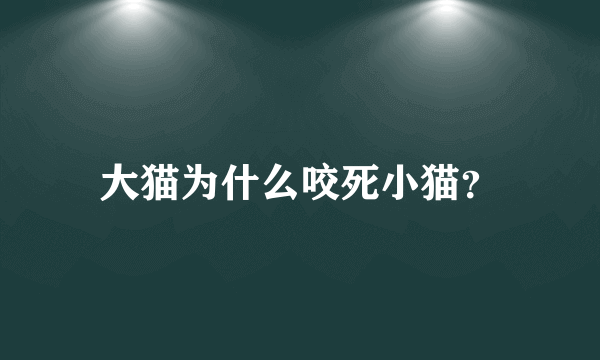 大猫为什么咬死小猫?